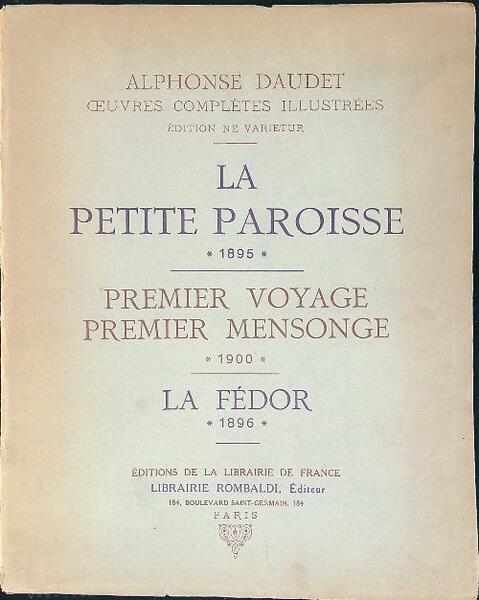 ALPHONSE DAUDET
ŒUVRES COMPLÈTES ILLUSTRÉES
ÉDITION NE VARIETUR

LA
PETITE PAROISSE
* 1895 *

PREMIER VOYAGE
PREMIER MENSONGE
* 1900 *

LA FÉDOR
* 1896 *

ÉDITIONS DE LA LIBRAIRIE DE FRANCE
LIBRAIRIE ROMBALDI, Éditeur
184, BOULEVARD SAINT-GERMAIN, 184
PARIS